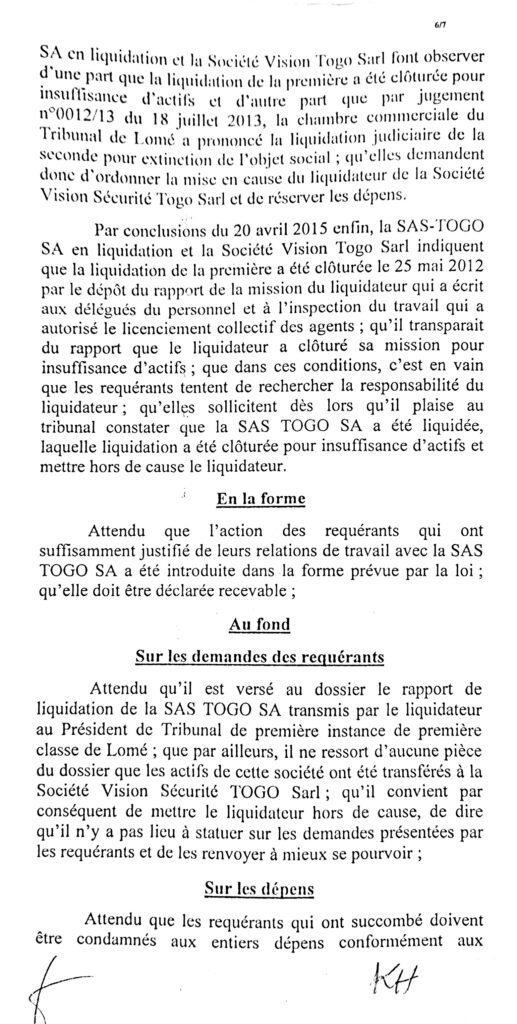 6/7

SA en liquidation et la Société Vision Togo Sarl font observer d'une part que la liquidation de la première a été clôturée pour insuffisance d'actifs et d'autre part que par jugement n°0012/13 du 18 juillet 2013, la chambre commerciale du Tribunal de Lomé a prononcé la liquidation judiciaire de la seconde pour extinction de l'objet social ; qu'elles demandent donc d'ordonner la mise en cause du liquidateur de la Société Vision Sécurité Togo Sarl et de réserver les dépens.

Par conclusions du 20 avril 2015 enfin, la SAS-TOGO SA en liquidation et la Société Vision Togo Sarl indiquent que la liquidation de la première a été clôturée le 25 mai 2012 par le dépôt du rapport de la mission du liquidateur qui a écrit aux délégués du personnel et à l'inspection du travail qui a autorisé le licenciement collectif des agents ; qu'il transparait du rapport que le liquidateur a clôturé sa mission pour insuffisance d'actifs ; que dans ces conditions, c'est en vain que les requérants tentent de rechercher la responsabilité du liquidateur ; qu'elles sollicitent dès lors qu'il plaise au tribunal constater que la SAS TOGO SA a été liquidée, laquelle liquidation a été clôturée pour insuffisance d'actifs et mettre hors de cause le liquidateur.

En la forme

Attendu que l'action des requérants qui ont suffisamment justifié de leurs relations de travail avec la SAS TOGO SA a été introduite dans la forme prévue par la loi ; qu'elle doit être déclarée recevable ;

Au fond

Sur les demandes des requérants

Attendu qu'il est versé au dossier le rapport de liquidation de la SAS TOGO SA transmis par le liquidateur au Président de Tribunal de première instance de première classe de Lomé ; que par ailleurs, il ne ressort d'aucune pièce du dossier que les actifs de cette société ont été transférés à la Société Vision Sécurité TOGO Sarl ; qu'il convient par conséquent de mettre le liquidateur hors de cause, de dire qu'il n'y a pas lieu à statuer sur les demandes présentées par les requérants et de les renvoyer à mieux se pourvoir ;

Sur les dépens

Attendu que les requérants qui ont succombé doivent être condamnés aux entiers dépens conformément aux

KH